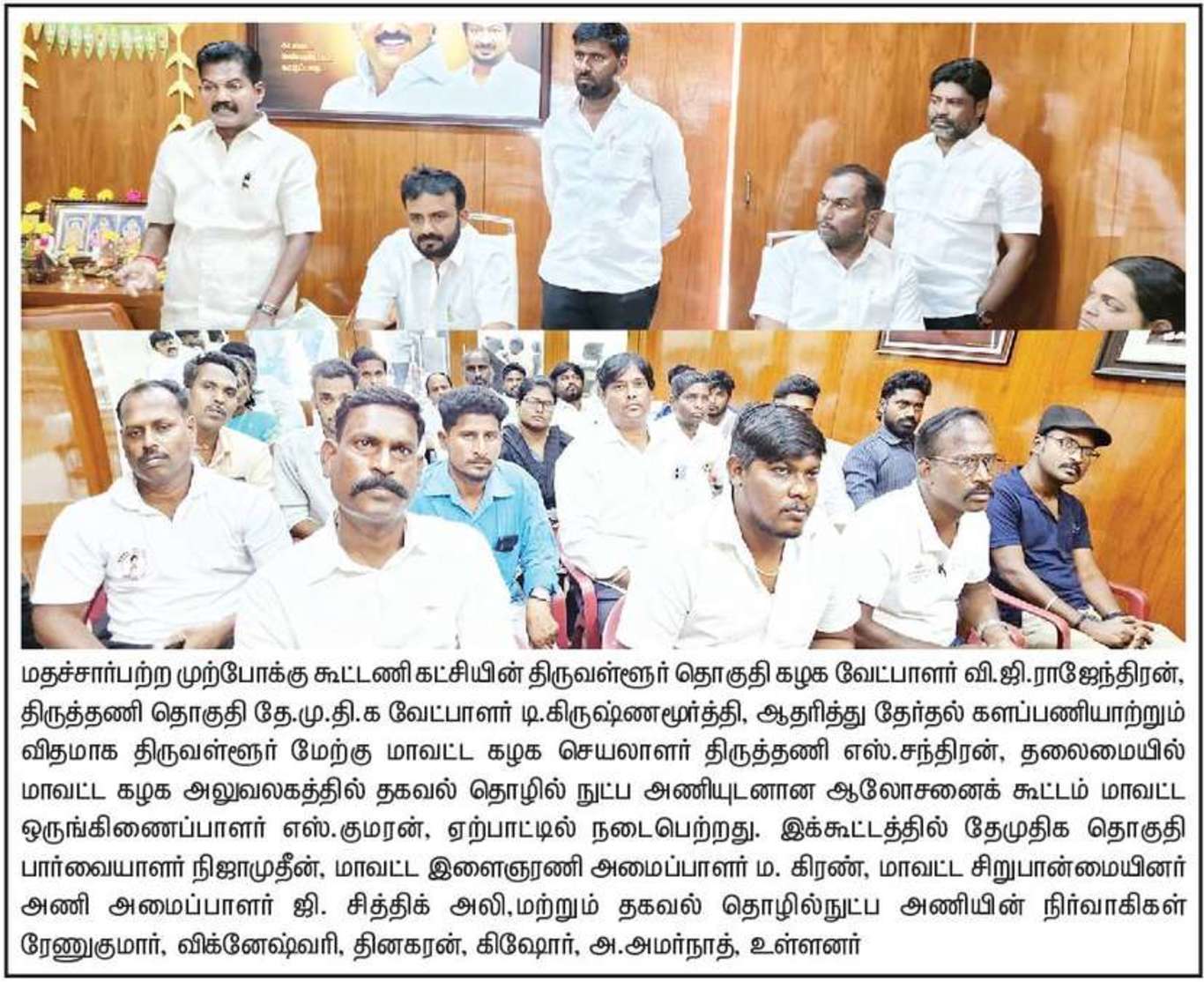 மதச்சார்பற்ற முற்போக்கு கூட்டணி கட்சியின் திருவள்ளூர் தொகுதி கழக வேட்பாளர் வி.ஜி.ராஜேந்திரன், திருத்தணி தொகுதி தே.மு.தி.க வேட்பாளர் டி.கிருஷ்ணமூர்த்தி, ஆதரித்து தேர்தல் களப்பணியாற்றும் விதமாக திருவள்ளூர் மேற்கு மாவட்ட கழக செயலாளர் திருத்தணி எஸ்.சந்திரன், தலைமையில் மாவட்ட கழக அலுவலகத்தில் தகவல் தொழில் நுட்ப அணியுடனான ஆலோசனைக் கூட்டம் மாவட்ட ஒருங்கிணைப்பாளர் எஸ்.குமரன், ஏற்பாட்டில் நடைபெற்றது. இக்கூட்டத்தில் தேமுதிக தொகுதி பார்வையாளர் நிஜாமுதீன், மாவட்ட இளைஞரணி அமைப்பாளர் ம. கிரண், மாவட்ட சிறுபான்மையினர் அணி அமைப்பாளர் ஜி. சித்திக் அலி,மற்றும் தகவல் தொழில்நுட்ப அணியின் நிர்வாகிகள் ரேணுகுமார், விக்னேஷ்வரி, தினகரன், கிஷோர், அ.அமர்நாத், உள்ளனர்